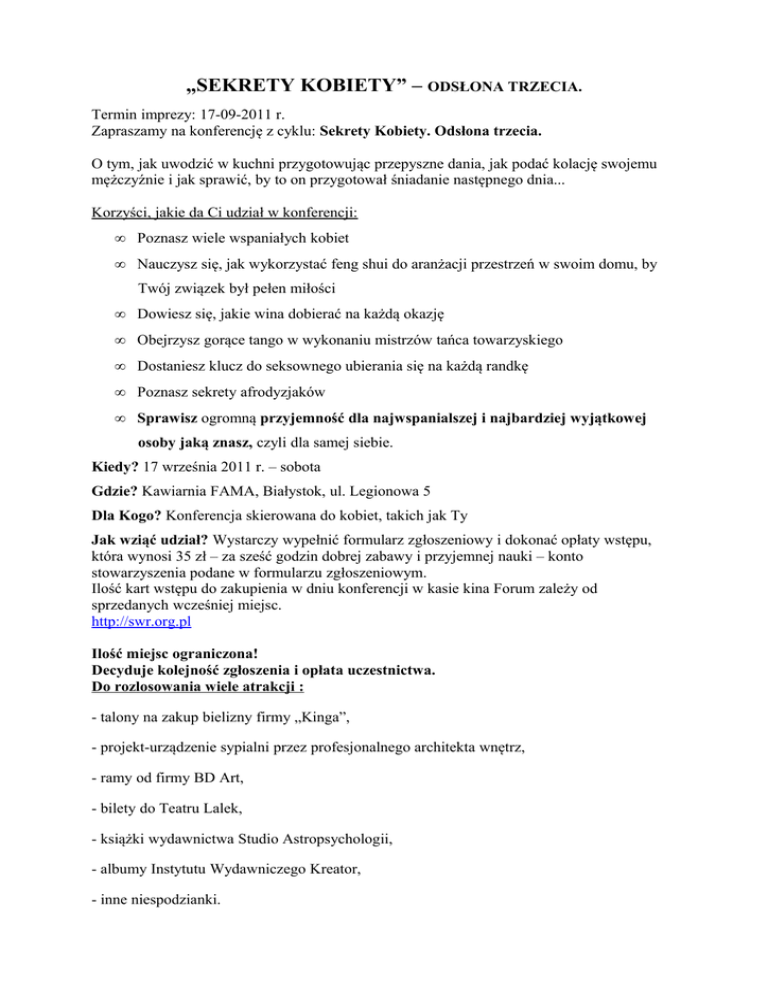 „SEKRETY KOBIETY” – ODSŁONA TRZECIA.

Termin imprezy: 17-09-2011 r.
Zapraszamy na konferencję z cyklu: Sekrety Kobiety. Odsłona trzecia.

O tym, jak uwodzić w kuchni przygotowując przepyszne dania, jak podać kolację swojemu mężczyźnie i jak sprawić, by to on przygotował śniadanie następnego dnia...

Korzyści, jakie da Ci udział w konferencji:

∞ Poznasz wiele wspaniałych kobiet

∞ Nauczysz się, jak wykorzystać feng shui do aranżacji przestrzeń w swoim domu, by Twój związek był pełen miłości

∞ Dowiesz się, jakie wina dobierać na każdą okazję

∞ Obejrzysz gorące tango w wykonaniu mistrzów tańca towarzyskiego

∞ Dostaniesz klucz do seksownego ubierania się na każdą randkę

∞ Poznasz sekrety afrodyzjaków

∞ Sprawisz ogromną przyjemność dla najwspanialszej i najbardziej wyjątkowej osoby jaką znasz, czyli dla samej siebie.

Kiedy? 17 września 2011 r. – sobota

Gdzie? Kawiarnia FAMA, Białystok, ul. Legionowa 5

Dla Kogo? Konferencja skierowana do kobiet, takich jak Ty

Jak wziąć udział? Wystarczy wypełnić formularz zgłoszeniowy i dokonać opłaty wstępu, która wynosi 35 zł – za sześć godzin dobrej zabawy i przyjemnej nauki – konto stowarzyszenia podane w formularzu zgłoszeniowym.
Ilość kart wstępu do zakupienia w dniu konferencji w kasie kina Forum zależy od sprzedanych wcześniej miejsc.
http://swr.org.pl

Ilość miejsc ograniczona!
Decyduje kolejność zgłoszenia i opłata uczestnictwa.
Do rozlosowania wiele atrakcji :

- talony na zakup bielizny firmy „Kinga”,

- projekt-urządzenie sypialni przez profesjonalnego architekta wnętrz,

- ramy od firmy BD Art,

- bilety do Teatru Lalek,

- książki wydawnictwa Studio Astropsychologii,

- albumy Instytutu Wydawniczego Kreator,

- inne niespodzianki.